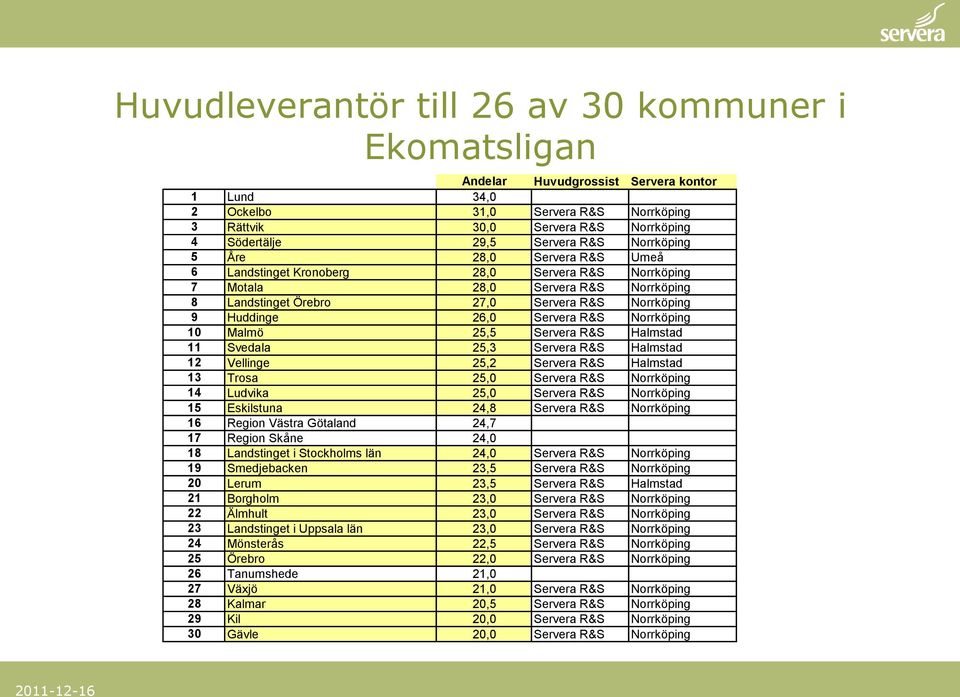 servera

Huvudleverantör till 26 av 30 kommuner i Ekomatsligan

| | | Andelar | Huvudgrossist | Servera kontor |
|---|---|---|---|---|
| 1 | Lund | 34,0 | | |
| 2 | Ockelbo | 31,0 | Servera R&S | Norrköping |
| 3 | Rättvik | 30,0 | Servera R&S | Norrköping |
| 4 | Södertälje | 29,5 | Servera R&S | Norrköping |
| 5 | Åre | 28,0 | Servera R&S | Umeå |
| 6 | Landstinget Kronoberg | 28,0 | Servera R&S | Norrköping |
| 7 | Motala | 28,0 | Servera R&S | Norrköping |
| 8 | Landstinget Örebro | 27,0 | Servera R&S | Norrköping |
| 9 | Huddinge | 26,0 | Servera R&S | Norrköping |
| 10 | Malmö | 25,5 | Servera R&S | Halmstad |
| 11 | Svedala | 25,3 | Servera R&S | Halmstad |
| 12 | Vellinge | 25,2 | Servera R&S | Halmstad |
| 13 | Trosa | 25,0 | Servera R&S | Norrköping |
| 14 | Ludvika | 25,0 | Servera R&S | Norrköping |
| 15 | Eskilstuna | 24,8 | Servera R&S | Norrköping |
| 16 | Region Västra Götaland | 24,7 | | |
| 17 | Region Skåne | 24,0 | | |
| 18 | Landstinget i Stockholms län | 24,0 | Servera R&S | Norrköping |
| 19 | Smedjebacken | 23,5 | Servera R&S | Norrköping |
| 20 | Lerum | 23,5 | Servera R&S | Halmstad |
| 21 | Borgholm | 23,0 | Servera R&S | Norrköping |
| 22 | Älmhult | 23,0 | Servera R&S | Norrköping |
| 23 | Landstinget i Uppsala län | 23,0 | Servera R&S | Norrköping |
| 24 | Mönsterås | 22,5 | Servera R&S | Norrköping |
| 25 | Örebro | 22,0 | Servera R&S | Norrköping |
| 26 | Tanumshede | 21,0 | | |
| 27 | Växjö | 21,0 | Servera R&S | Norrköping |
| 28 | Kalmar | 20,5 | Servera R&S | Norrköping |
| 29 | Kil | 20,0 | Servera R&S | Norrköping |
| 30 | Gävle | 20,0 | Servera R&S | Norrköping |

2011-12-16